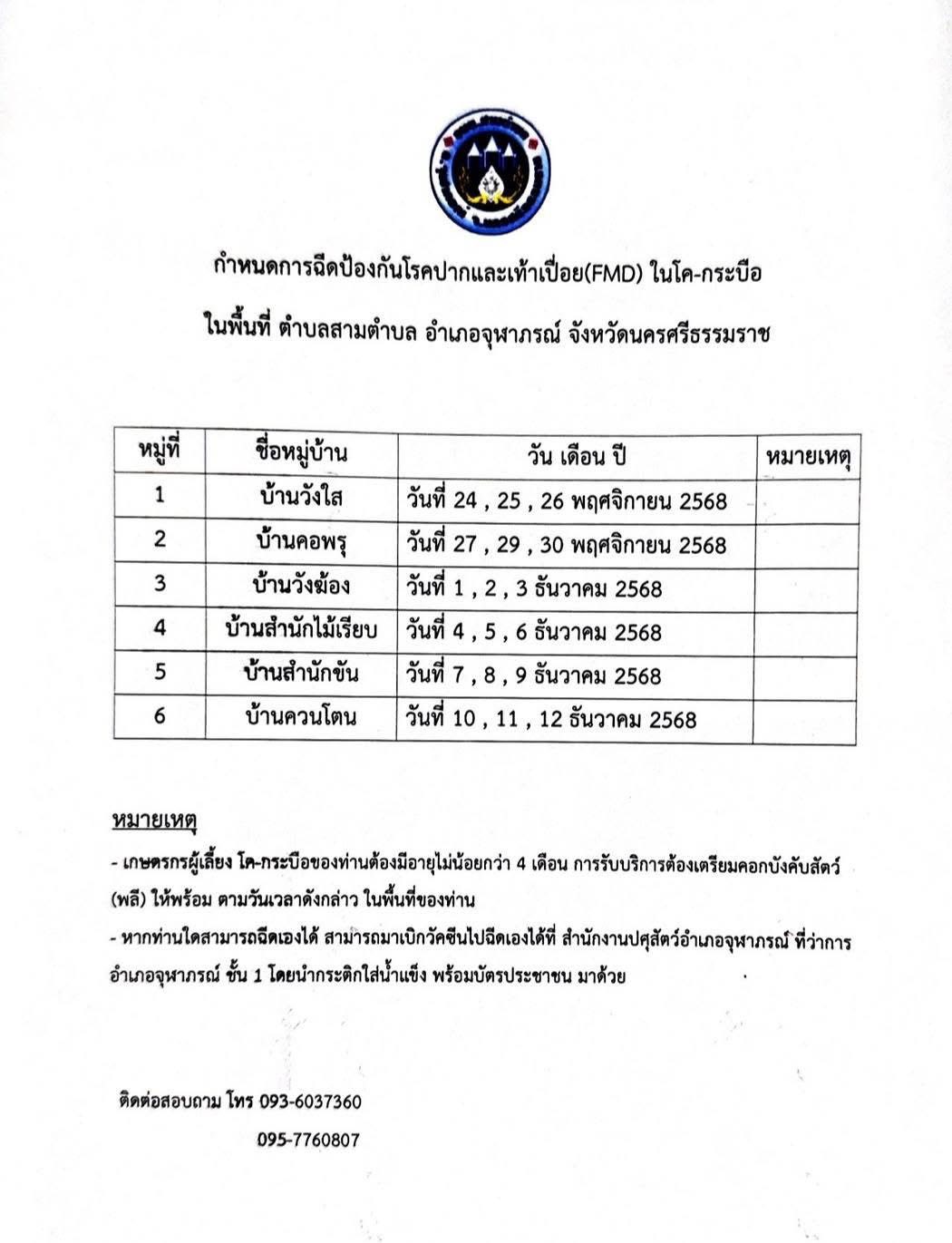 กำหนดการฉีดป้องกันโรคปากและเท้าเปื่อย(FMD) ในโค-กระบือ

ในพื้นที่ ตำบลสามตำบล อำเภอจุฬาภรณ์ จังหวัดนครศรีธรรมราช

| หมู่ที่ | ชื่อหมู่บ้าน | วัน เดือน ปี | หมายเหตุ |
|---|---|---|---|
| 1 | บ้านวังใส | วันที่ 24 , 25 , 26 พฤศจิกายน 2568 | |
| 2 | บ้านคอพรุ | วันที่ 27 , 29 , 30 พฤศจิกายน 2568 | |
| 3 | บ้านวังฆ้อง | วันที่ 1 , 2 , 3 ธันวาคม 2568 | |
| 4 | บ้านสำนักไม้เรียบ | วันที่ 4 , 5 , 6 ธันวาคม 2568 | |
| 5 | บ้านสำนักขัน | วันที่ 7 , 8 , 9 ธันวาคม 2568 | |
| 6 | บ้านควนโตน | วันที่ 10 , 11 , 12 ธันวาคม 2568 | |

หมายเหตุ

- เกษตรกรผู้เลี้ยง โค-กระบือของท่านต้องมีอายุไม่น้อยกว่า 4 เดือน การรับบริการต้องเตรียมคอกบังคับสัตว์ (พลี) ให้พร้อม ตามวันเวลาดังกล่าว ในพื้นที่ของท่าน

- หากท่านใดสามารถฉีดเองได้ สามารถมาเบิกวัคซีนไปฉีดเองได้ที่ สำนักงานปศุสัตว์อำเภอจุฬาภรณ์ ที่ว่าการอำเภอจุฬาภรณ์ ชั้น 1 โดยนำกระติกใส่น้ำแข็ง พร้อมบัตรประชาชน มาด้วย

ติดต่อสอบถาม โทร 093-6037360

095-7760807